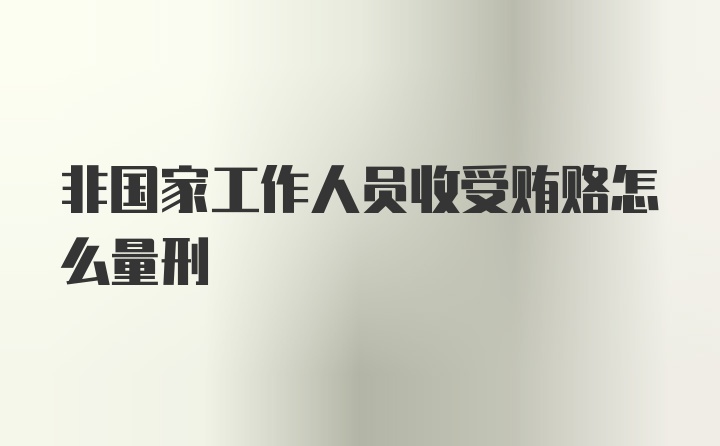 非国家工作人员收受贿赂怎么量刑